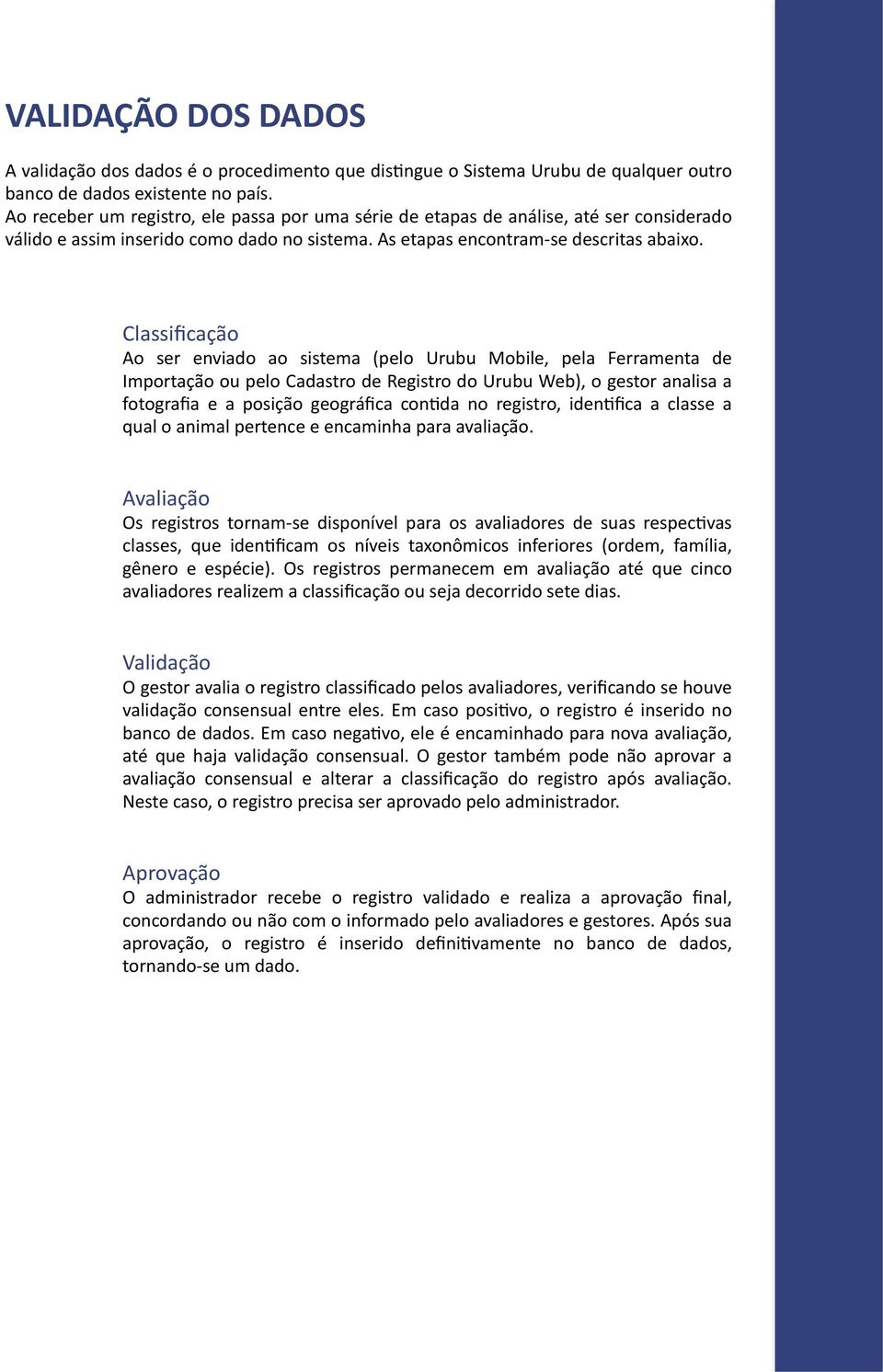 VALIDAÇÃO DOS DADOS

A validação dos dados é o procedimento que distingue o Sistema Urubu de qualquer outro banco de dados existente no país.
Ao receber um registro, ele passa por uma série de etapas de análise, até ser considerado válido e assim inserido como dado no sistema. As etapas encontram-se descritas abaixo.

Classificação
Ao ser enviado ao sistema (pelo Urubu Mobile, pela Ferramenta de Importação ou pelo Cadastro de Registro do Urubu Web), o gestor analisa a fotografia e a posição geográfica contida no registro, identifica a classe a qual o animal pertence e encaminha para avaliação.

Avaliação
Os registros tornam-se disponível para os avaliadores de suas respectivas classes, que identificam os níveis taxonômicos inferiores (ordem, família, gênero e espécie). Os registros permanecem em avaliação até que cinco avaliadores realizem a classificação ou seja decorrido sete dias.

Validação
O gestor avalia o registro classificado pelos avaliadores, verificando se houve validação consensual entre eles. Em caso positivo, o registro é inserido no banco de dados. Em caso negativo, ele é encaminhado para nova avaliação, até que haja validação consensual. O gestor também pode não aprovar a avaliação consensual e alterar a classificação do registro após avaliação. Neste caso, o registro precisa ser aprovado pelo administrador.

Aprovação
O administrador recebe o registro validado e realiza a aprovação final, concordando ou não com o informado pelo avaliadores e gestores. Após sua aprovação, o registro é inserido definitivamente no banco de dados, tornando-se um dado.